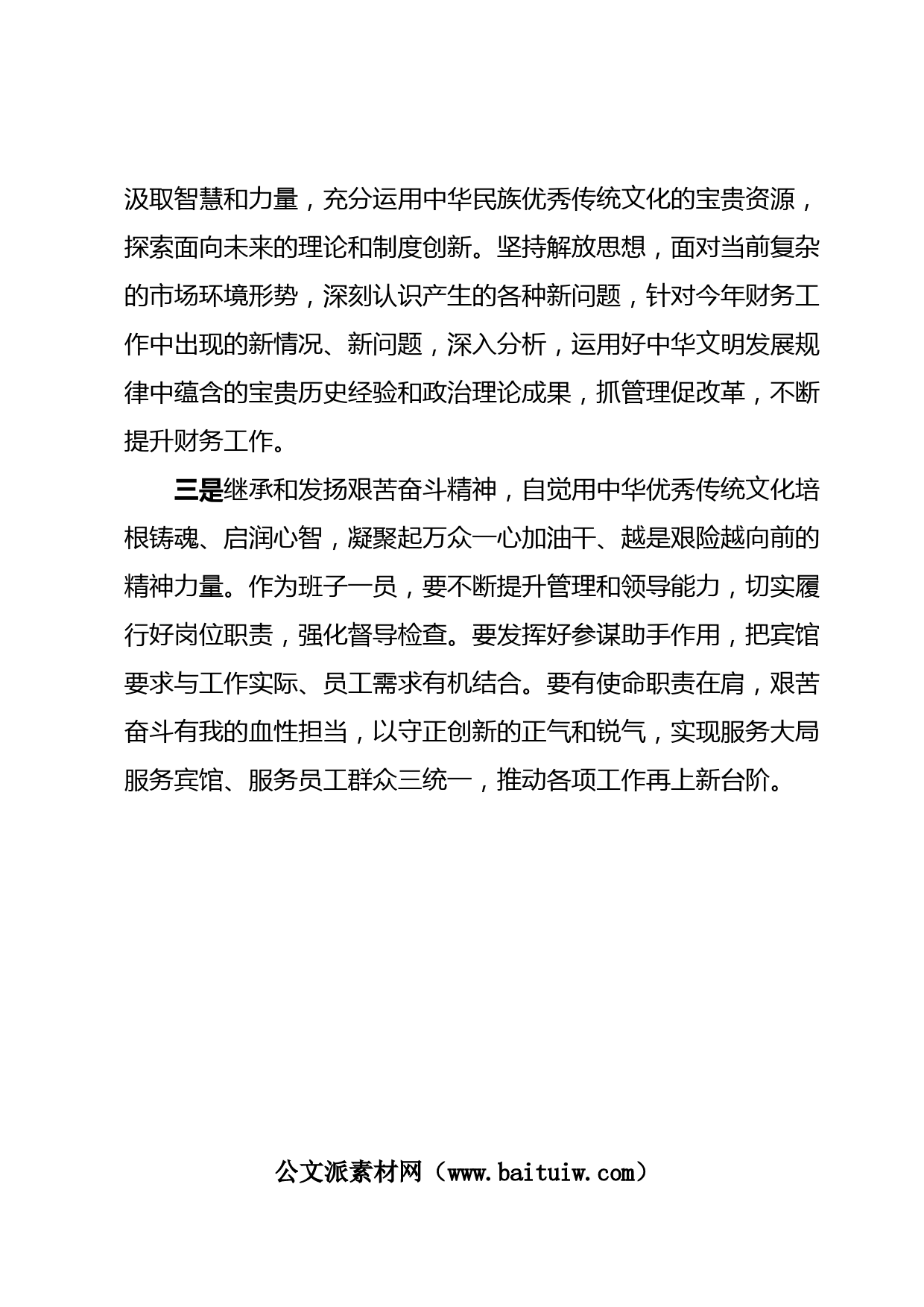 汲取智慧和力量，充分运用中华民族优秀传统文化的宝贵资源，探索面向未来的理论和制度创新。坚持解放思想，面对当前复杂的市场环境形势，深刻认识产生的各种新问题，针对今年财务工作中出现的新情况、新问题，深入分析，运用好中华文明发展规律中蕴含的宝贵历史经验和政治理论成果，抓管理促改革，不断提升财务工作。

三是继承和发扬艰苦奋斗精神，自觉用中华优秀传统文化培根铸魂、启润心智，凝聚起万众一心加油干、越是艰险越向前的精神力量。作为班子一员，要不断提升管理和领导能力，切实履行好岗位职责，强化督导检查。要发挥好参谋助手作用，把宾馆要求与工作实际、员工需求有机结合。要有使命职责在肩，艰苦奋斗有我的血性担当，以守正创新的正气和锐气，实现服务大局服务宾馆、服务员工群众三统一，推动各项工作再上新台阶。

公文派素材网（www.baituiw.com）